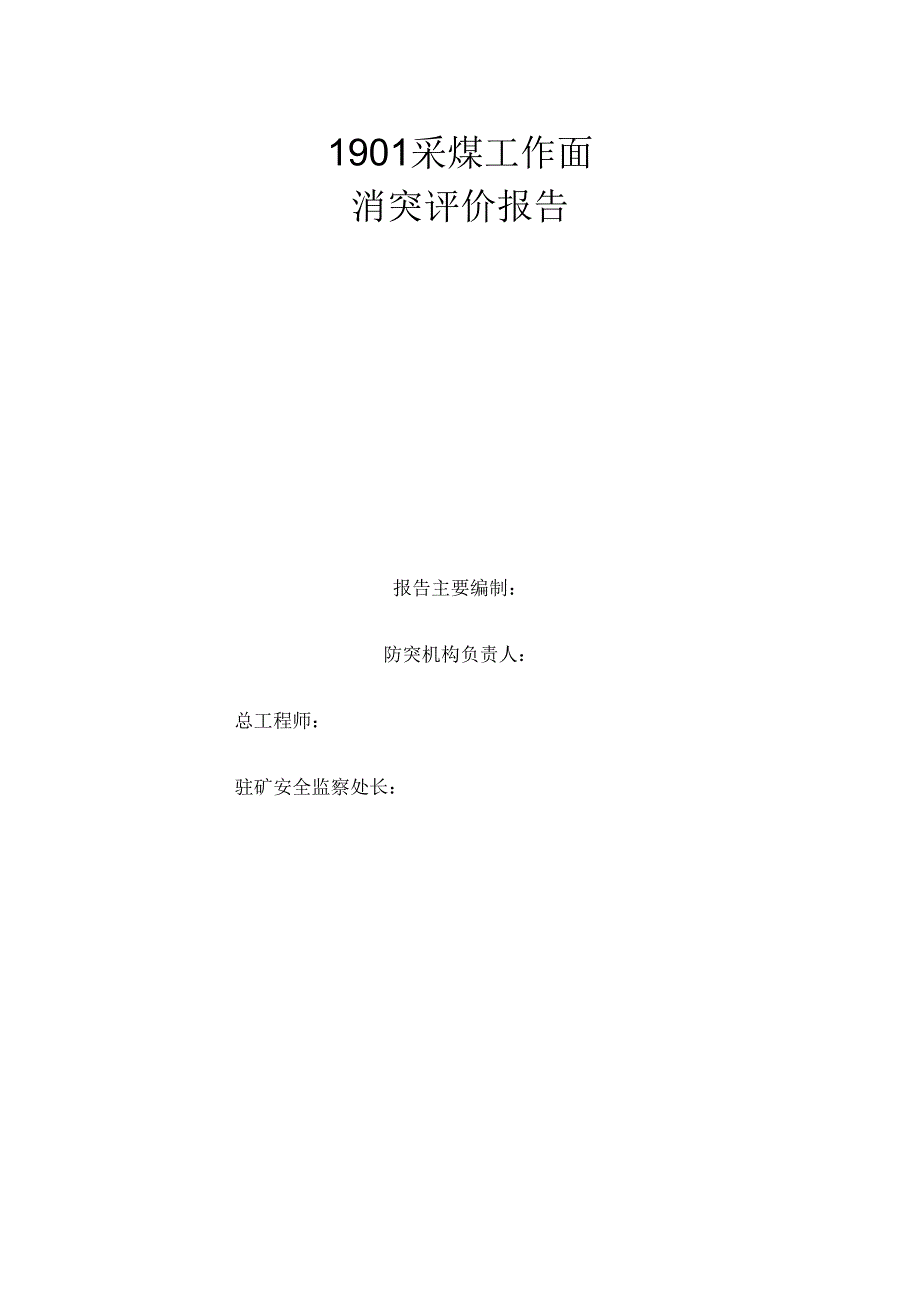 1901采煤工作面
消突评价报告

报告主要编制：

防突机构负责人：

总工程师：

驻矿安全监察处长：